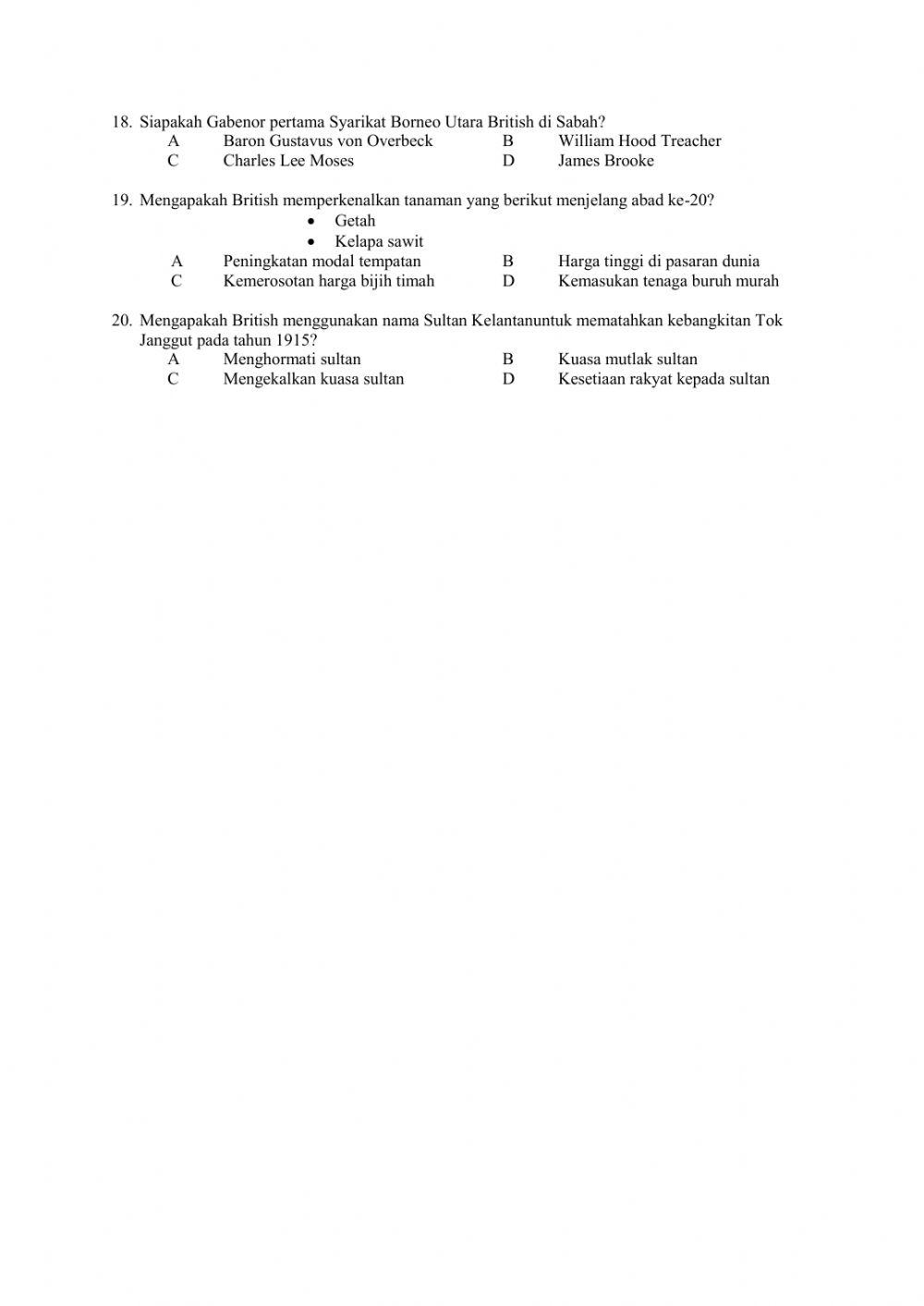 18. Siapakah Gabenor pertama Syarikat Borneo Utara British di Sabah?
A Baron Gustavus von Overbeck
B William Hood Treacher
C Charles Lee Moses
D James Brooke

19. Mengapakah British memperkenalkan tanaman yang berikut menjelang abad ke-20?
• Getah
• Kelapa sawit
A Peningkatan modal tempatan
B Harga tinggi di pasaran dunia
C Kemerosotan harga bijih timah
D Kemasukan tenaga buruh murah

20. Mengapakah British menggunakan nama Sultan Kelantanuntuk mematahkan kebangkitan Tok Janggut pada tahun 1915?
A Menghormati sultan
B Kuasa mutlak sultan
C Mengekalkan kuasa sultan
D Kesetiaan rakyat kepada sultan